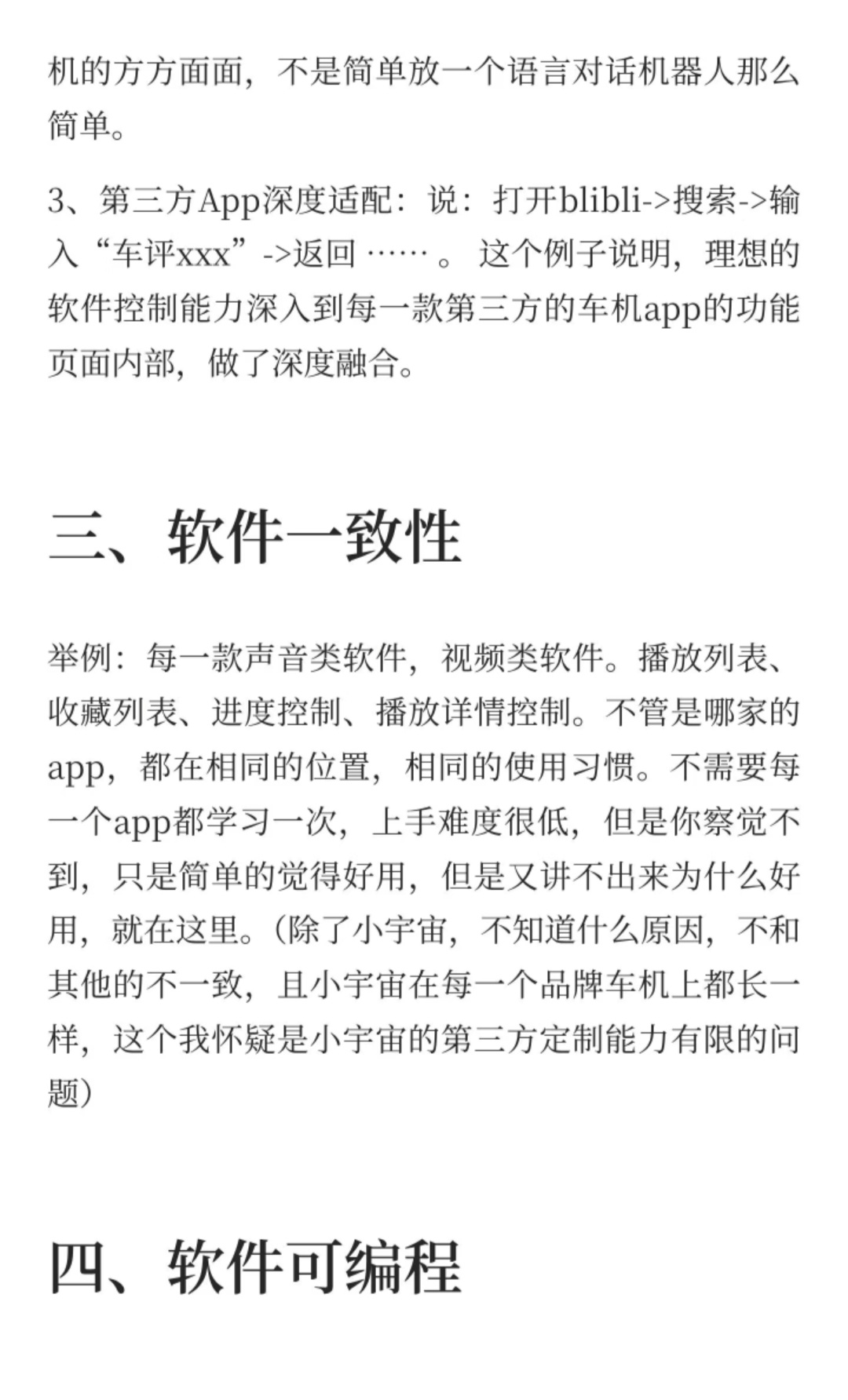 机的方方面面，不是简单放一个语言对话机器人那么简单。

3、第三方App深度适配：说：打开blibli->搜索->输入“车评xxx”->返回 …… 。 这个例子说明，理想的软件控制能力深入到每一款第三方的车机app的功能页面内部，做了深度融合。

三、软件一致性

举例：每一款声音类软件，视频类软件。播放列表、收藏列表、进度控制、播放详情控制。不管是哪家的app，都在相同的位置，相同的使用习惯。不需要每一个app都学习一次，上手难度很低，但是你察觉不到，只是简单的觉得好用，但是又讲不出来为什么好用，就在这里。(除了小宇宙，不知道什么原因，不和其他的不一致，且小宇宙在每一个品牌车机上都长一样，这个我怀疑是小宇宙的第三方定制能力有限的问题)

四、软件可编程